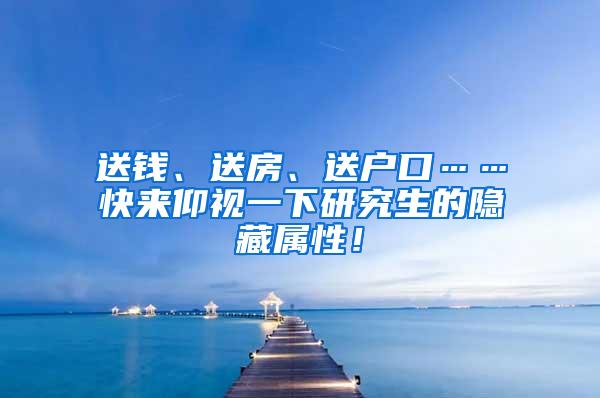 送钱、送房、送户口……快来仰视一下研究生的隐藏属性！